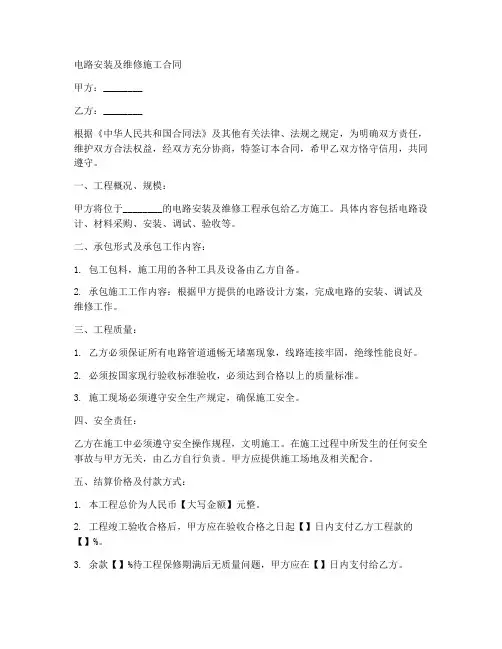 电路安装及维修施工合同

甲方：________

乙方：________

根据《中华人民共和国合同法》及其他有关法律、法规之规定，为明确双方责任，维护双方合法权益，经双方充分协商，特签订本合同，希甲乙双方恪守信用，共同遵守。

一、工程概况、规模：

甲方将位于________的电路安装及维修工程承包给乙方施工。具体内容包括电路设计、材料采购、安装、调试、验收等。

二、承包形式及承包工作内容：

1. 包工包料，施工用的各种工具及设备由乙方自备。

2. 承包施工工作内容：根据甲方提供的电路设计方案，完成电路的安装、调试及维修工作。

三、工程质量：

1. 乙方必须保证所有电路管道通畅无堵塞现象，线路连接牢固，绝缘性能良好。

2. 必须按国家现行验收标准验收，必须达到合格以上的质量标准。

3. 施工现场必须遵守安全生产规定，确保施工安全。

四、安全责任：

乙方在施工中必须遵守安全操作规程，文明施工。在施工过程中所发生的任何安全事故与甲方无关，由乙方自行负责。甲方应提供施工场地及相关配合。

五、结算价格及付款方式：

1. 本工程总价为人民币【大写金额】元整。

2. 工程竣工验收合格后，甲方应在验收合格之日起【】日内支付乙方工程款的【】%。

3. 余款【】%待工程保修期满后无质量问题，甲方应在【】日内支付给乙方。